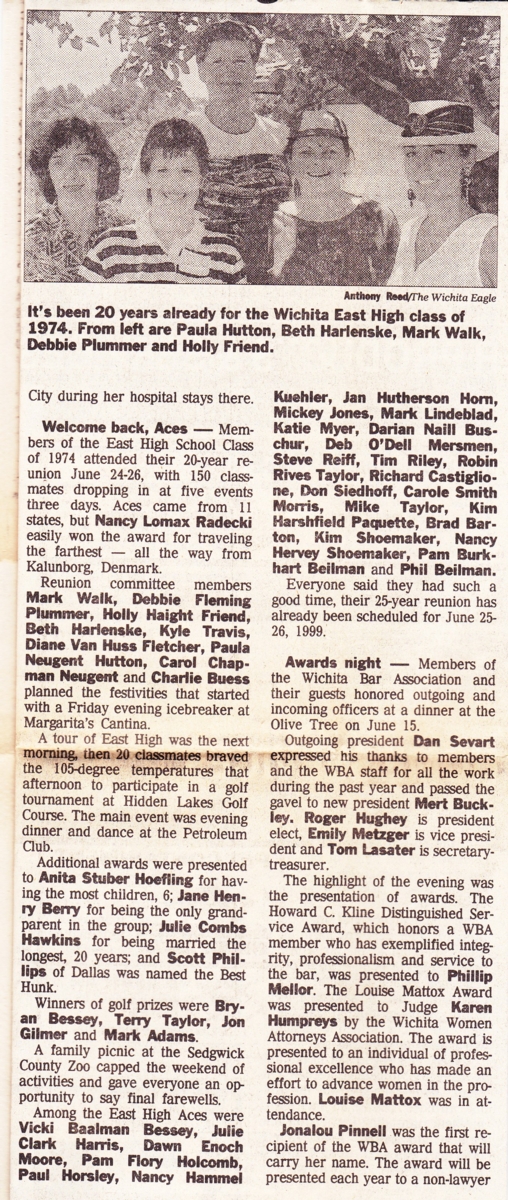 Anthony Reed/The Wichita Eagle

It's been 20 years already for the Wichita East High class of 1974. From left are Paula Hutton, Beth Harlenske, Mark Walk, Debbie Plummer and Holly Friend.

City during her hospital stays there.

Welcome back, Aces — Members of the East High School Class of 1974 attended their 20-year reunion June 24-26, with 150 classmates dropping in at five events three days. Aces came from 11 states, but Nancy Lomax Radecki easily won the award for traveling the farthest — all the way from Kalunborg, Denmark.

Reunion committee members Mark Walk, Debbie Fleming Plummer, Holly Haight Friend, Beth Harlenske, Kyle Travis, Diane Van Huss Fletcher, Paula Neugent Hutton, Carol Chapman Neugent and Charlie Buess planned the festivities that started with a Friday evening icebreaker at Margarita's Cantina.

A tour of East High was the next morning, then 20 classmates braved the 105-degree temperatures that afternoon to participate in a golf tournament at Hidden Lakes Golf Course. The main event was evening dinner and dance at the Petroleum Club.

Additional awards were presented to Anita Stuber Hoefling for having the most children, 6; Jane Henry Berry for being the only grandparent in the group; Julie Combs Hawkins for being married the longest, 20 years; and Scott Phillips of Dallas was named the Best Hunk.

Winners of golf prizes were Bryan Bessey, Terry Taylor, Jon Gilmer and Mark Adams.

A family picnic at the Sedgwick County Zoo capped the weekend of activities and gave everyone an opportunity to say final farewells.

Among the East High Aces were Vicki Baalman Bessey, Julie Clark Harris, Dawn Enoch Moore, Pam Flory Holcomb, Paul Horsley, Nancy Hammel Kuehler, Jan Hutherson Horn, Mickey Jones, Mark Lindeblad, Katie Myer, Darian Naill Buschur, Deb O'Dell Mersmen, Steve Reiff, Tim Riley, Robin Rives Taylor, Richard Castiglione, Don Siedhoff, Carole Smith Morris, Mike Taylor, Kim Harshfield Paquette, Brad Barton, Kim Shoemaker, Nancy Hervey Shoemaker, Pam Burkhart Beilman and Phil Beilman.

Everyone said they had such a good time, their 25-year reunion has already been scheduled for June 25-26, 1999.

Awards night — Members of the Wichita Bar Association and their guests honored outgoing and incoming officers at a dinner at the Olive Tree on June 15.

Outgoing president Dan Sevart expressed his thanks to members and the WBA staff for all the work during the past year and passed the gavel to new president Mert Buckley. Roger Hughey is president elect, Emily Metzger is vice president and Tom Lasater is secretary-treasurer.

The highlight of the evening was the presentation of awards. The Howard C. Kline Distinguished Service Award, which honors a WBA member who has exemplified integrity, professionalism and service to the bar, was presented to Phillip Mellor. The Louise Mattox Award was presented to Judge Karen Humpreys by the Wichita Women Attorneys Association. The award is presented to an individual of professional excellence who has made an effort to advance women in the profession. Louise Mattox was in attendance.

Jonalou Pinnell was the first recipient of the WBA award that will carry her name. The award will be presented each year to a non-lawyer